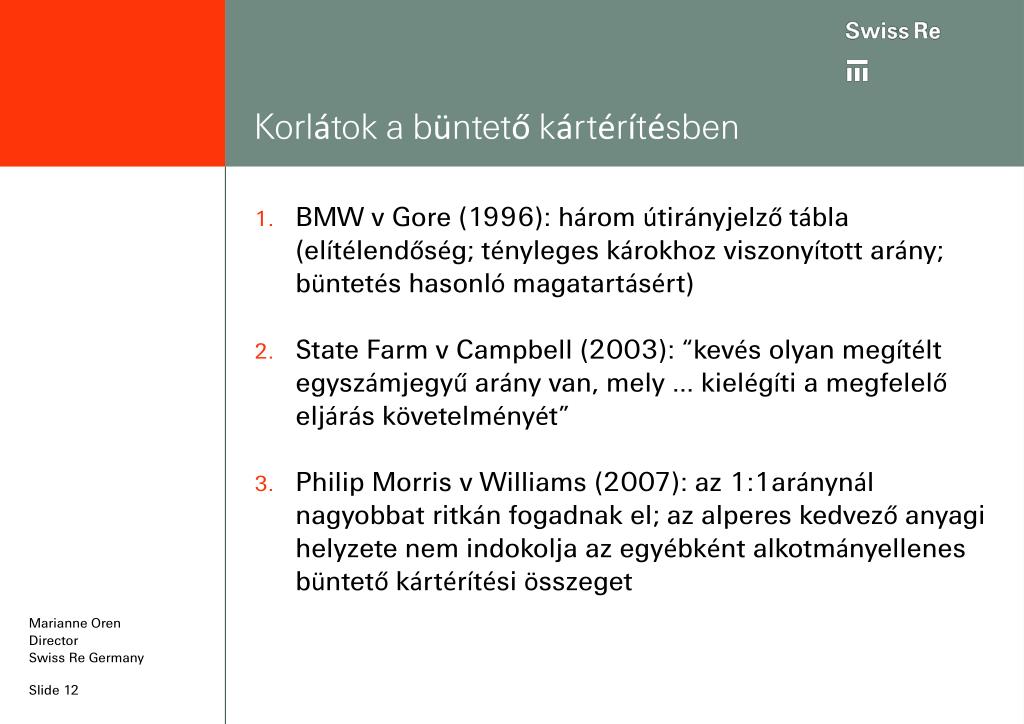 Swiss Re

Korlátok a büntető kártérítésben

1. BMW v Gore (1996): három útirányjelző tábla (elítélendőség; tényleges károkhoz viszonyított arány; büntetés hasonló magatartásért)

2. State Farm v Campbell (2003): “kevés olyan megítélt egyszámjegyű arány van, mely ... kielégíti a megfelelő eljárás követelményét”

3. Philip Morris v Williams (2007): az 1:1aránynál nagyobbat ritkán fogadnak el; az alperes kedvező anyagi helyzete nem indokolja az egyébként alkotmányellenes büntető kártérítési összeget

Marianne Oren
Director
Swiss Re Germany

Slide 12